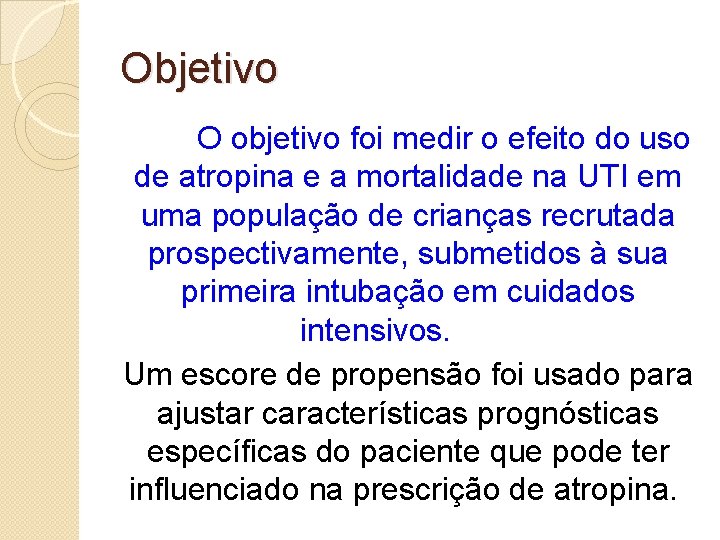 Objetivo

O objetivo foi medir o efeito do uso de atropina e a mortalidade na UTI em uma população de crianças recrutada prospectivamente, submetidos à sua primeira intubação em cuidados intensivos.

Um escore de propensão foi usado para ajustar características prognósticas específicas do paciente que pode ter influenciado na prescrição de atropina.